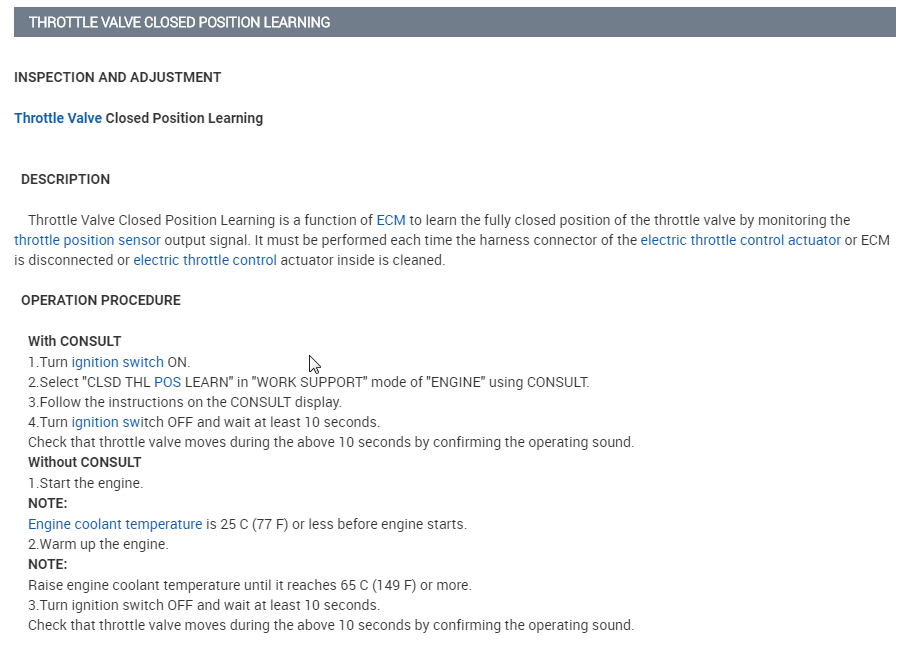 THROTTLE VALVE CLOSED POSITION LEARNING

INSPECTION AND ADJUSTMENT

Throttle Valve Closed Position Learning

DESCRIPTION

Throttle Valve Closed Position Learning is a function of ECM to learn the fully closed position of the throttle valve by monitoring the throttle position sensor output signal. It must be performed each time the harness connector of the electric throttle control actuator or ECM is disconnected or electric throttle control actuator inside is cleaned.

OPERATION PROCEDURE

With CONSULT
1.Turn ignition switch ON.
2.Select "CLSD THL POS LEARN" in "WORK SUPPORT" mode of "ENGINE" using CONSULT.
3.Follow the instructions on the CONSULT display.
4.Turn ignition switch OFF and wait at least 10 seconds.
Check that throttle valve moves during the above 10 seconds by confirming the operating sound.
Without CONSULT
1.Start the engine.
NOTE:
Engine coolant temperature is 25 C (77 F) or less before engine starts.
2.Warm up the engine.
NOTE:
Raise engine coolant temperature until it reaches 65 C (149 F) or more.
3.Turn ignition switch OFF and wait at least 10 seconds.
Check that throttle valve moves during the above 10 seconds by confirming the operating sound.